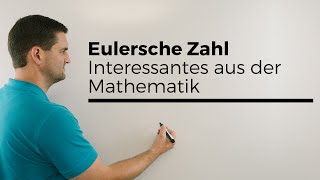 Eulersche Zahl
Interessantes aus der Mathematik